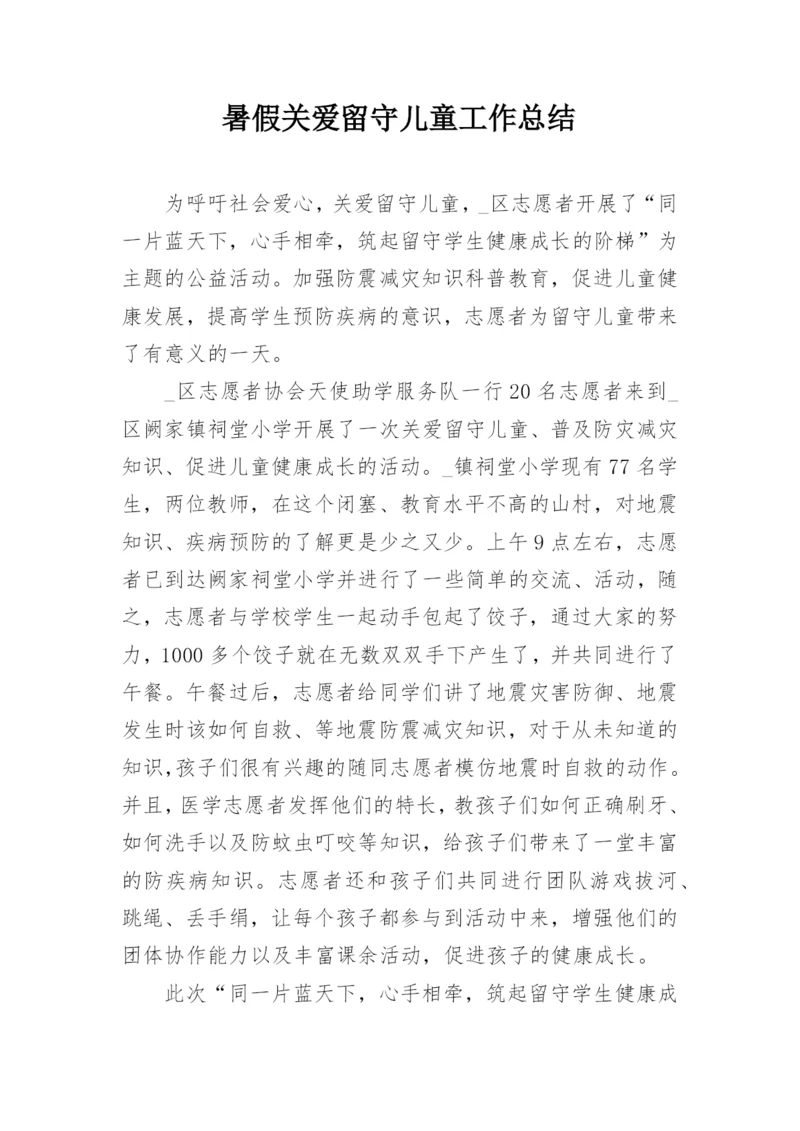 暑假关爱留守儿童工作总结

为呼吁社会爱心，关爱留守儿童，_区志愿者开展了“同一片蓝天下，心手相牵，筑起留守学生健康成长的阶梯”为主题的公益活动。加强防震减灾知识科普教育，促进儿童健康发展，提高学生预防疾病的意识，志愿者为留守儿童带来了有意义的一天。

_区志愿者协会天使助学服务队一行20名志愿者来到_区阙家镇祠堂小学开展了一次关爱留守儿童、普及防灾减灾知识、促进儿童健康成长的活动。_镇祠堂小学现有77名学生，两位教师，在这个闭塞、教育水平不高的山村，对地震知识、疾病预防的了解更是少之又少。上午9点左右，志愿者已到达阙家祠堂小学并进行了一些简单的交流、活动，随之，志愿者与学校学生一起动手包起了饺子，通过大家的努力，1000多个饺子就在无数双双手下产生了，并共同进行了午餐。午餐过后，志愿者给同学们讲了地震灾害防御、地震发生时该如何自救、等地震防震减灾知识，对于从未知道的知识,孩子们很有兴趣的随同志愿者模仿地震时自救的动作。并且，医学志愿者发挥他们的特长，教孩子们如何正确刷牙、如何洗手以及防蚊虫叮咬等知识，给孩子们带来了一堂丰富的防疾病知识。志愿者还和孩子们共同进行团队游戏拔河、跳绳、丢手绢，让每个孩子都参与到活动中来，增强他们的团体协作能力以及丰富课余活动，促进孩子的健康成长。

此次“同一片蓝天下，心手相牵，筑起留守学生健康成